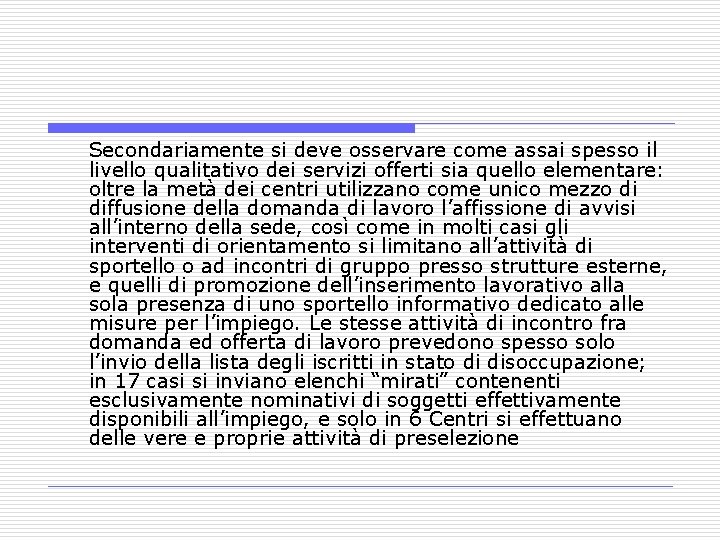 Secondariamente si deve osservare come assai spesso il livello qualitativo dei servizi offerti sia quello elementare: oltre la metà dei centri utilizzano come unico mezzo di diffusione della domanda di lavoro l’affissione di avvisi all’interno della sede, così come in molti casi gli interventi di orientamento si limitano all’attività di sportello o ad incontri di gruppo presso strutture esterne, e quelli di promozione dell’inserimento lavorativo alla sola presenza di uno sportello informativo dedicato alle misure per l’impiego. Le stesse attività di incontro fra domanda ed offerta di lavoro prevedono spesso solo l’invio della lista degli iscritti in stato di disoccupazione; in 17 casi si inviano elenchi “mirati” contenenti esclusivamente nominativi di soggetti effettivamente disponibili all’impiego, e solo in 6 Centri si effettuano delle vere e proprie attività di preselezione